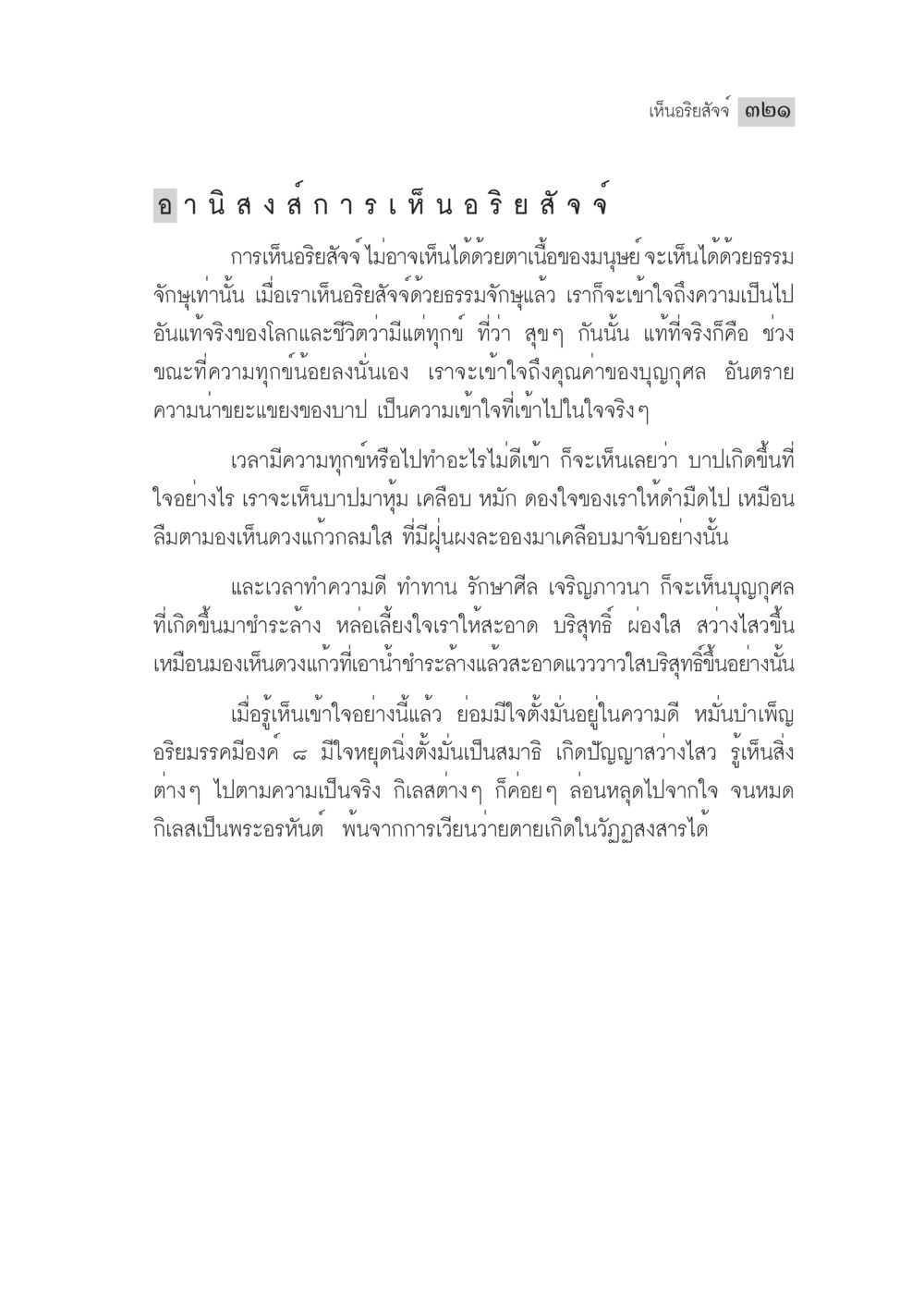 เห็นอริยสัจจ์ ๓๒๑

อานิสงส์การเห็นอริยสัจจ์

การเห็นอริยสัจจ์ ไม่อาจเห็นได้ด้วยตาเนื้อของมนุษย์ จะเห็นได้ด้วยธรรมจักษุเท่านั้น เมื่อเราเห็นอริยสัจจ์ด้วยธรรมจักษุแล้ว เราก็จะเข้าใจถึงความเป็นไปอันแท้จริงของโลกและชีวิตว่ามีแต่ทุกข์ ที่ว่า สุขๆ กันนั้น แท้ที่จริงก็คือ ช่วงขณะที่ความทุกข์น้อยลงนั่นเอง เราจะเข้าใจถึงคุณค่าของบุญกุศล อันตรายความน่าขยะแขยงของบาป เป็นความเข้าใจที่เข้าไปในใจจริงๆ

เวลามีความทุกข์หรือไปทำอะไรไม่ดีเข้า ก็จะเห็นเลยว่า บาปเกิดขึ้นที่ใจอย่างไร เราจะเห็นบาปมาหุ้ม เคลือบ หมัก ดองใจของเราให้ดำมืดไป เหมือนลืมตามองเห็นดวงแก้วกลมใส ที่มีฝุ่นผงละอองมาเคลือบมาจับอย่างนั้น

และเวลาทำความดี ทำทาน รักษาศีล เจริญภาวนา ก็จะเห็นบุญกุศลที่เกิดขึ้นมาชำระล้าง หล่อเลี้ยงใจเราให้สะอาด บริสุทธิ์ ผ่องใส สว่างไสวขึ้น เหมือนมองเห็นดวงแก้วที่เอาน้ำชำระล้างแล้วสะอาดแวววาวใสบริสุทธิ์ขึ้นอย่างนั้น

เมื่อรู้เห็นเข้าใจอย่างนี้แล้ว ย่อมมีใจตั้งมั่นอยู่ในความดี หมั่นบำเพ็ญอริยมรรคมีองค์ ๘ มีใจหยุดนิ่งตั้งมั่นเป็นสมาธิ เกิดปัญญาสว่างไสว รู้เห็นสิ่งต่างๆ ไปตามความเป็นจริง กิเลสต่างๆ ก็ค่อยๆ ล่อนหลุดไปจากใจ จนหมดกิเลสเป็นพระอรหันต์ พ้นจากการเวียนว่ายตายเกิดในวัฏฏสงสารได้